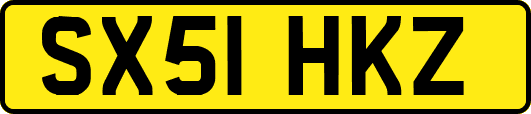 SX51 HKZ